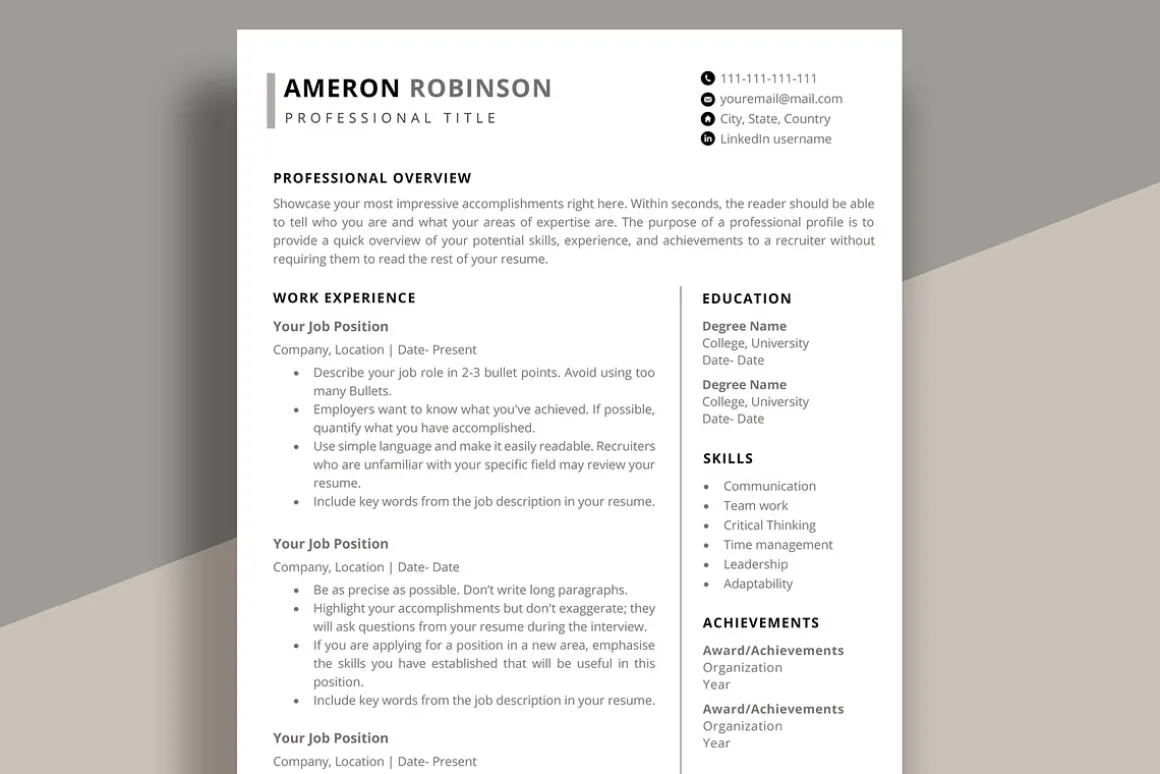 AMERON ROBINSON
PROFESSIONAL TITLE

111-111-111-111
youremail@mail.com
City, State, Country
LinkedIn username

PROFESSIONAL OVERVIEW

Showcase your most impressive accomplishments right here. Within seconds, the reader should be able to tell who you are and what your areas of expertise are. The purpose of a professional profile is to provide a quick overview of your potential skills, experience, and achievements to a recruiter without requiring them to read the rest of your resume.

WORK EXPERIENCE

Your Job Position
Company, Location | Date- Present
• Describe your job role in 2-3 bullet points. Avoid using too many Bullets.
• Employers want to know what you've achieved. If possible, quantify what you have accomplished.
• Use simple language and make it easily readable. Recruiters who are unfamiliar with your specific field may review your resume.
• Include key words from the job description in your resume.

Your Job Position
Company, Location | Date- Date
• Be as precise as possible. Don't write long paragraphs.
• Highlight your accomplishments but don't exaggerate; they will ask questions from your resume during the interview.
• If you are applying for a position in a new area, emphasise the skills you have established that will be useful in this position.
• Include key words from the job description in your resume.

Your Job Position
Company, Location | Date- Present

EDUCATION

Degree Name
College, University
Date- Date

Degree Name
College, University
Date- Date

SKILLS

• Communication
• Team work
• Critical Thinking
• Time management
• Leadership
• Adaptability

ACHIEVEMENTS

Award/Achievements
Organization
Year

Award/Achievements
Organization
Year